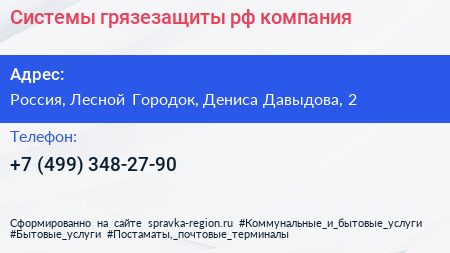 Системы грязезащиты рф компания

Адрес:

Россия, Лесной Городок, Дениса Давыдова, 2

Телефон:

+7 (499) 348-27-90

Сформированно на сайте spravka-region.ru #Коммунальные_и_бытовые_услуги #Бытовые_услуги #Постаматы,_почтовые_терминалы